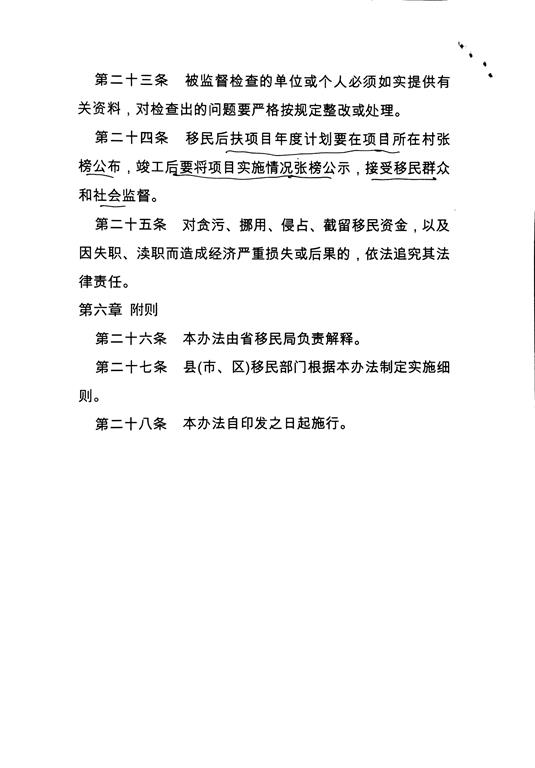 第二十三条　被监督检查的单位或个人必须如实提供有关资料，对检查出的问题要严格按规定整改或处理。

第二十四条　移民后扶项目年度计划要在项目所在村张榜公布，竣工后要将项目实施情况张榜公示，接受移民群众和社会监督。

第二十五条　对贪污、挪用、侵占、截留移民资金，以及因失职、渎职而造成经济严重损失或后果的，依法追究其法律责任。

第六章　附则

第二十六条　本办法由省移民局负责解释。

第二十七条　县(市、区)移民部门根据本办法制定实施细则。

第二十八条　本办法自印发之日起施行。